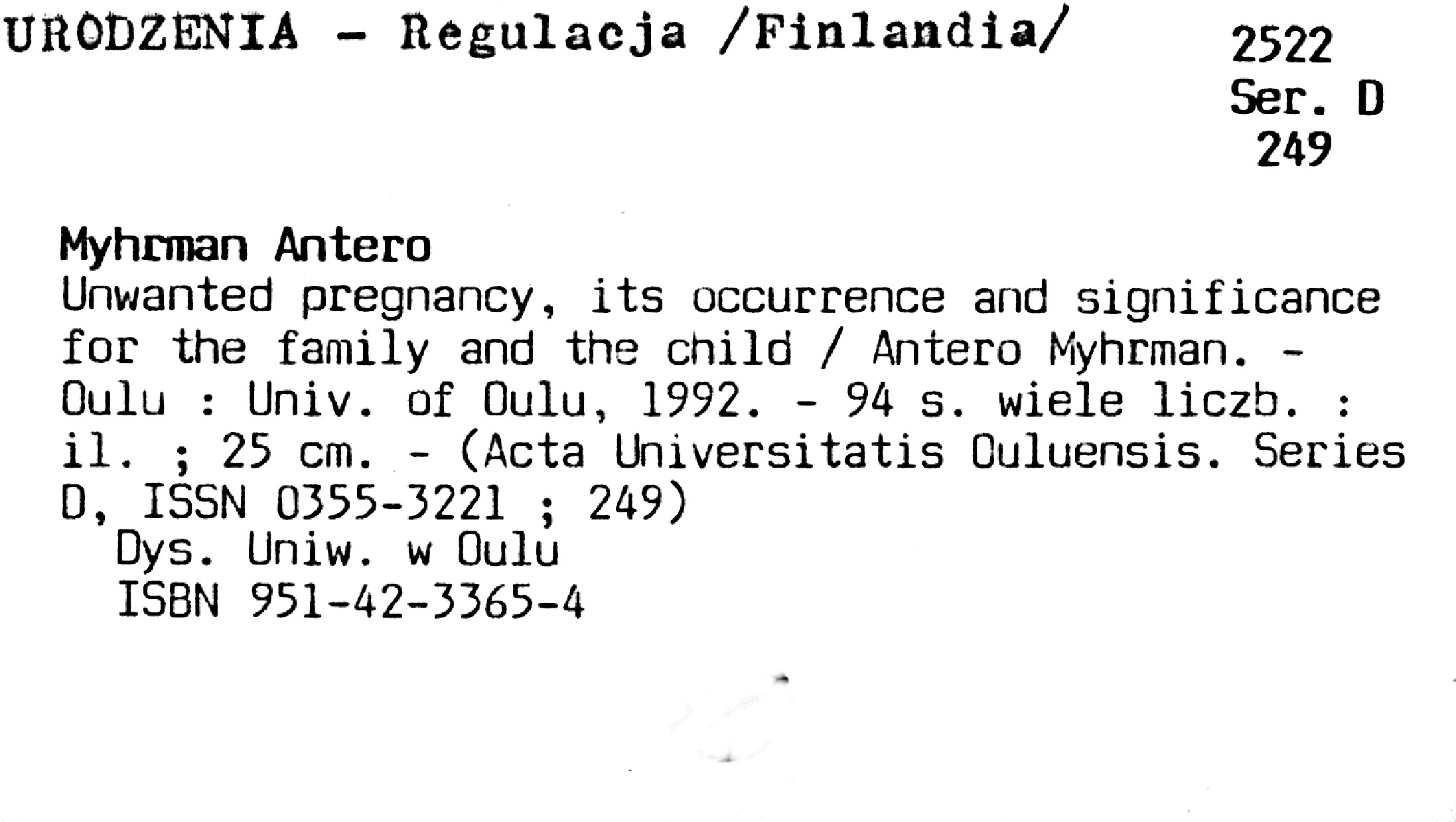 URODZENIA - Regulacja /Finlandia/

2522
Ser. D
249

Myhrman Antero
Unwanted pregnancy, its occurrence and significance for the family and the child / Antero Myhrman. - Oulu : Univ. of Oulu, 1992. - 94 s. wiele liczb. : il. ; 25 cm. - (Acta Universitatis Ouluensis. Series D, ISSN 0355-3221 ; 249)
Dys. Uniw. w Oulu
ISBN 951-42-3365-4